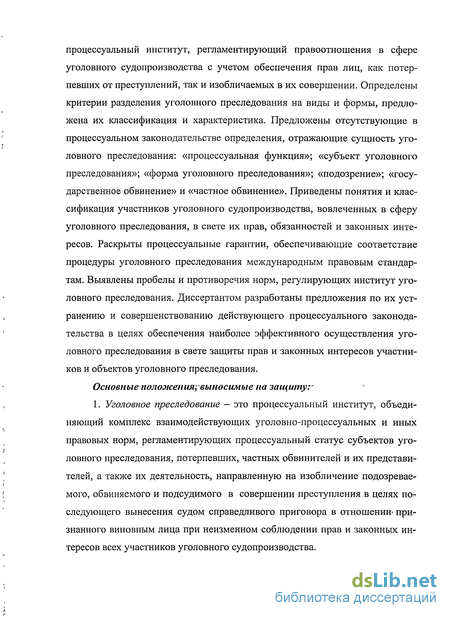 процессуальный институт, регламентирующий правоотношения в сфере уголовного судопроизводства с учетом обеспечения прав лиц, как потерпевших от преступлений, так и изобличаемых в их совершении. Определены критерии разделения уголовного преследования на виды и формы, предложена их классификация и характеристика. Предложены отсутствующие в процессуальном законодательстве определения, отражающие сущность уголовного преследования: «процессуальная функция»; «субъект уголовного преследования»; «форма уголовного преследования»; «подозрение»; «государственное обвинение» и «частное обвинение». Приведены понятия и классификация участников уголовного судопроизводства, вовлеченных в сферу уголовного преследования, в свете их прав, обязанностей и законных интересов. Раскрыты процессуальные гарантии, обеспечивающие соответствие процедуры уголовного преследования международным правовым стандартам. Выявлены пробелы и противоречия норм, регулирующих институт уголовного преследования. Диссертантом разработаны предложения по их устранению и совершенствованию действующего процессуального законодательства в целях обеспечения наиболее эффективного осуществления уголовного преследования в свете защиты прав и законных интересов участников и объектов уголовного преследования.

Основные положения, выносимые на защиту:

1. Уголовное преследование – это процессуальный институт, объединяющий комплекс взаимодействующих уголовно-процессуальных и иных правовых норм, регламентирующих процессуальный статус субъектов уголовного преследования, потерпевших, частных обвинителей и их представителей, а также их деятельность, направленную на изобличение подозреваемого, обвиняемого и подсудимого в совершении преступления в целях последующего вынесения судом справедливого приговора в отношении признанного виновным лица при неизменном соблюдении прав и законных интересов всех участников уголовного судопроизводства.

dsLib.net
библиотека диссертаций